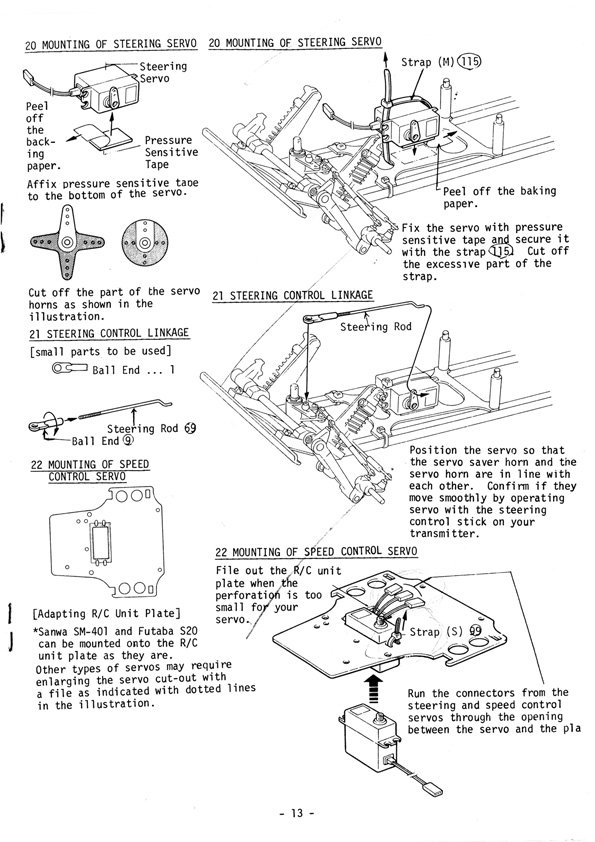 20 MOUNTING OF STEERING SERVO

Steering Servo

Peel off the backing paper.

Pressure Sensitive Tape

Affix pressure sensitive tape to the bottom of the servo.

Cut off the part of the servo horns as shown in the illustration.

21 STEERING CONTROL LINKAGE

[small parts to be used]

Ball End ... 1

Steering Rod 69

Ball End 9

22 MOUNTING OF SPEED CONTROL SERVO

[Adapting R/C Unit Plate]

*Sanwa SM-401 and Futaba S20 can be mounted onto the R/C unit plate as they are. Other types of servos may require enlarging the servo cut-out with a file as indicated with dotted lines in the illustration.

20 MOUNTING OF STEERING SERVO

Strap (M) 115

Peel off the baking paper.

Fix the servo with pressure sensitive tape and secure it with the strap 115. Cut off the excessive part of the strap.

21 STEERING CONTROL LINKAGE

Steering Rod

Position the servo so that the servo saver horn and the servo horn are in line with each other. Confirm if they move smoothly by operating servo with the steering control stick on your transmitter.

22 MOUNTING OF SPEED CONTROL SERVO

File out the R/C unit plate when the perforation is too small for your servo.

Strap (S) 99

Run the connectors from the steering and speed control servos through the opening between the servo and the pla

- 13 -